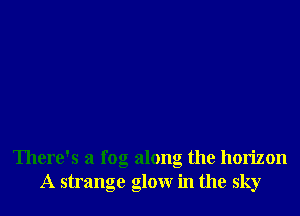 There's a fog along the horizon
A strange glow in the sky